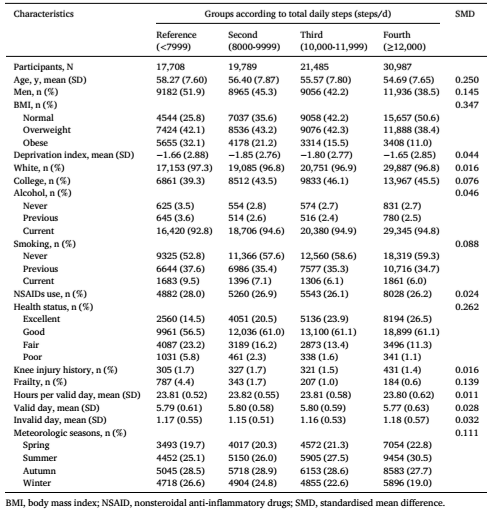 | Characteristics | Groups according to total daily steps (steps/d) | | | | SMD |
|---|---|---|---|---|---|
| | Reference (<7999) | Second (8000-9999) | Third (10,000-11,999) | Fourth (≥12,000) | |
| Participants, N | 17,708 | 19,789 | 21,485 | 30,987 | |
| Age, y, mean (SD) | 58.27 (7.60) | 56.40 (7.87) | 55.57 (7.80) | 54.69 (7.65) | 0.250 |
| Men, n (%) | 9182 (51.9) | 8965 (45.3) | 9056 (42.2) | 11,936 (38.5) | 0.145 |
| BMI, n (%) | | | | | 0.347 |
| Normal | 4544 (25.8) | 7037 (35.6) | 9058 (42.2) | 15,657 (50.6) | |
| Overweight | 7424 (42.1) | 8536 (43.2) | 9076 (42.3) | 11,888 (38.4) | |
| Obese | 5655 (32.1) | 4178 (21.2) | 3314 (15.5) | 3408 (11.0) | |
| Deprivation index, mean (SD) | −1.66 (2.88) | −1.85 (2.76) | −1.80 (2.77) | −1.65 (2.85) | 0.044 |
| White, n (%) | 17,153 (97.3) | 19,085 (96.8) | 20,751 (96.9) | 29,887 (96.8) | 0.016 |
| College, n (%) | 6861 (39.3) | 8512 (43.5) | 9833 (46.1) | 13,967 (45.5) | 0.076 |
| Alcohol, n (%) | | | | | 0.046 |
| Never | 625 (3.5) | 554 (2.8) | 574 (2.7) | 831 (2.7) | |
| Previous | 645 (3.6) | 514 (2.6) | 516 (2.4) | 780 (2.5) | |
| Current | 16,420 (92.8) | 18,706 (94.6) | 20,380 (94.9) | 29,345 (94.8) | |
| Smoking, n (%) | | | | | 0.088 |
| Never | 9325 (52.8) | 11,366 (57.6) | 12,560 (58.6) | 18,319 (59.3) | |
| Previous | 6644 (37.6) | 6986 (35.4) | 7577 (35.3) | 10,716 (34.7) | |
| Current | 1683 (9.5) | 1396 (7.1) | 1306 (6.1) | 1861 (6.0) | |
| NSAIDs use, n (%) | 4882 (28.0) | 5260 (26.9) | 5543 (26.1) | 8028 (26.2) | 0.024 |
| Health status, n (%) | | | | | 0.262 |
| Excellent | 2560 (14.5) | 4051 (20.5) | 5136 (23.9) | 8194 (26.5) | |
| Good | 9961 (56.5) | 12,036 (61.0) | 13,100 (61.1) | 18,899 (61.1) | |
| Fair | 4087 (23.2) | 3189 (16.2) | 2873 (13.4) | 3496 (11.3) | |
| Poor | 1031 (5.8) | 461 (2.3) | 338 (1.6) | 341 (1.1) | |
| Knee injury history, n (%) | 305 (1.7) | 327 (1.7) | 321 (1.5) | 431 (1.4) | 0.016 |
| Frailty, n (%) | 787 (4.4) | 343 (1.7) | 207 (1.0) | 184 (0.6) | 0.139 |
| Hours per valid day, mean (SD) | 23.81 (0.52) | 23.82 (0.55) | 23.81 (0.58) | 23.80 (0.62) | 0.011 |
| Valid day, mean (SD) | 5.79 (0.61) | 5.80 (0.58) | 5.80 (0.59) | 5.77 (0.63) | 0.028 |
| Invalid day, mean (SD) | 1.17 (0.55) | 1.15 (0.51) | 1.16 (0.53) | 1.18 (0.57) | 0.032 |
| Meteorologic seasons, n (%) | | | | | 0.111 |
| Spring | 3493 (19.7) | 4017 (20.3) | 4572 (21.3) | 7054 (22.8) | |
| Summer | 4452 (25.1) | 5150 (26.0) | 5905 (27.5) | 9454 (30.5) | |
| Autumn | 5045 (28.5) | 5718 (28.9) | 6153 (28.6) | 8583 (27.7) | |
| Winter | 4718 (26.6) | 4904 (24.8) | 4855 (22.6) | 5896 (19.0) | |

BMI, body mass index; NSAID, nonsteroidal anti-inflammatory drugs; SMD, standardised mean difference.